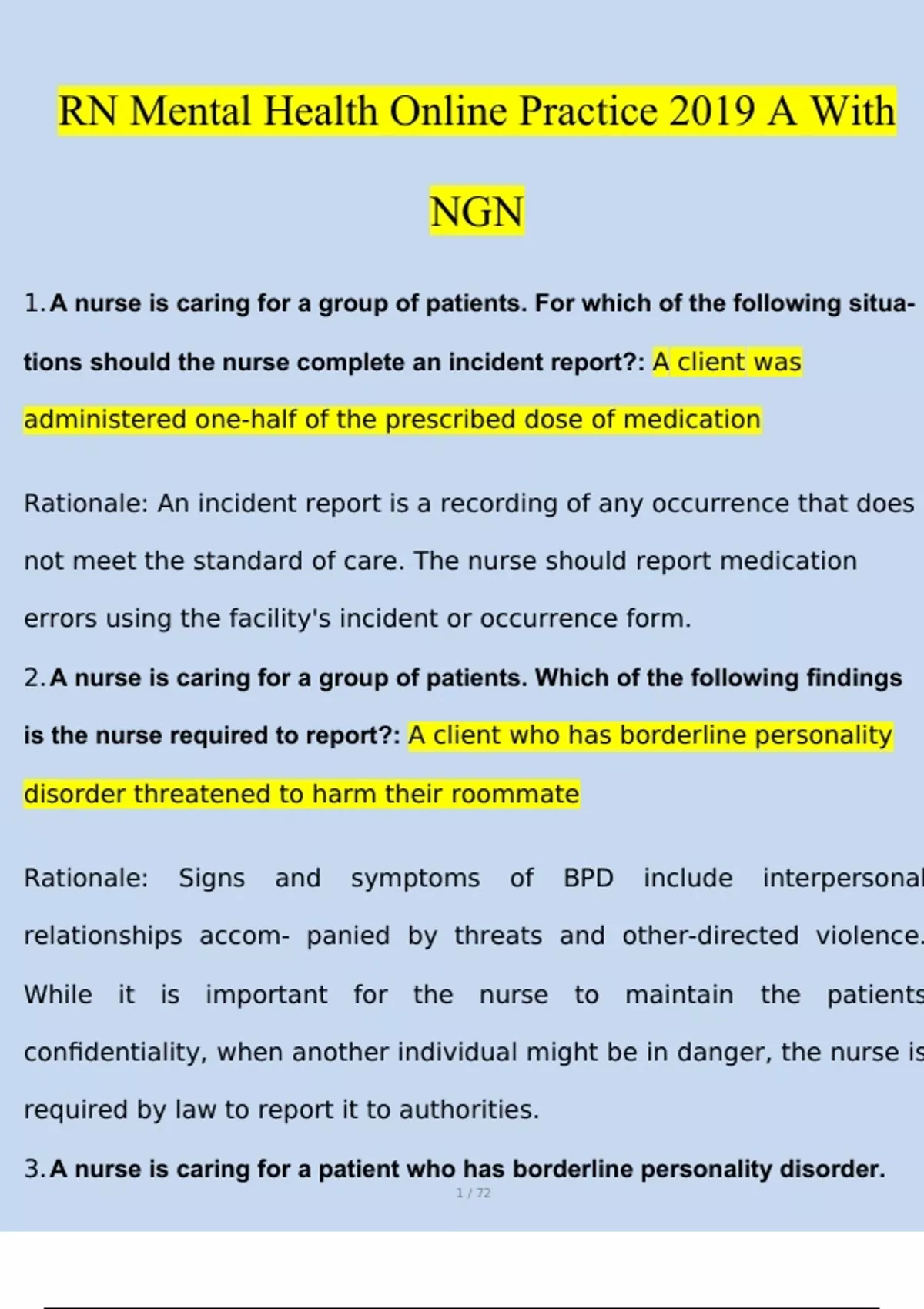 RN Mental Health Online Practice 2019 A With NGN

1. A nurse is caring for a group of patients. For which of the following situations should the nurse complete an incident report?: A client was administered one-half of the prescribed dose of medication

Rationale: An incident report is a recording of any occurrence that does not meet the standard of care. The nurse should report medication errors using the facility's incident or occurrence form.

2. A nurse is caring for a group of patients. Which of the following findings is the nurse required to report?: A client who has borderline personality disorder threatened to harm their roommate

Rationale: Signs and symptoms of BPD include interpersonal relationships accom- panied by threats and other-directed violence. While it is important for the nurse to maintain the patients confidentiality, when another individual might be in danger, the nurse is required by law to report it to authorities.

3. A nurse is caring for a patient who has borderline personality disorder.

1 / 72